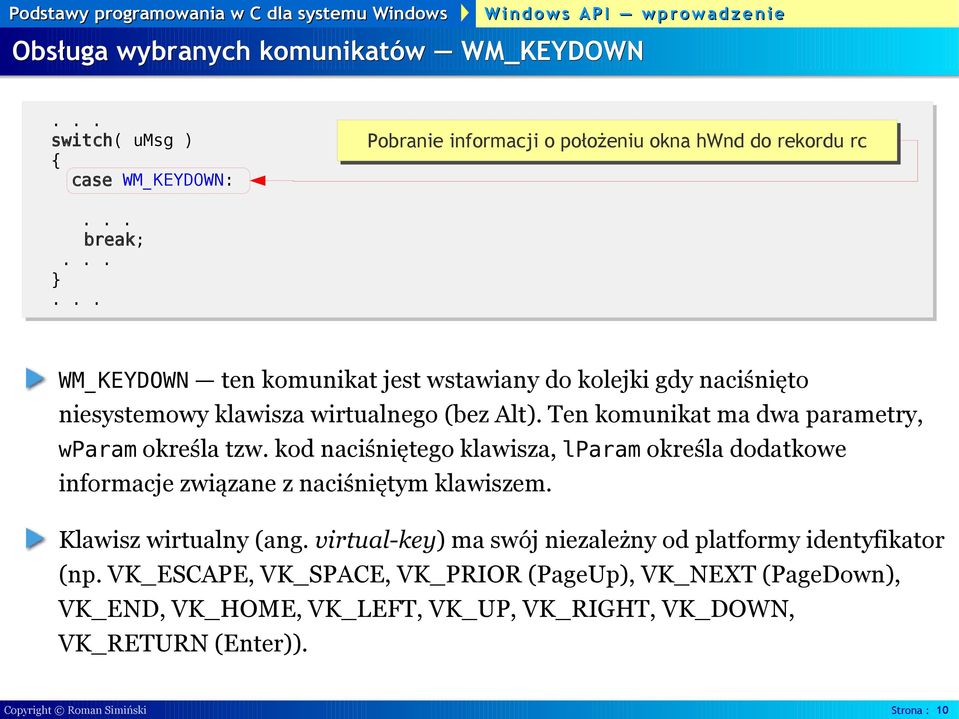 Podstawy programowania w C dla systemu Windows
Windows API — wprowadzenie

Obsługa wybranych komunikatów — WM_KEYDOWN

. . .
switch( uMsg )
{
case WM_KEYDOWN:

. . .
break;
. . .
}
. . .

Pobranie informacji o położeniu okna hWnd do rekordu rc

WM_KEYDOWN — ten komunikat jest wstawiany do kolejki gdy naciśnięto niesystemowy klawisza wirtualnego (bez Alt). Ten komunikat ma dwa parametry, wParam określa tzw. kod naciśniętego klawisza, lParam określa dodatkowe informacje związane z naciśniętym klawiszem.

Klawisz wirtualny (ang. virtual-key) ma swój niezależny od platformy identyfikator (np. VK_ESCAPE, VK_SPACE, VK_PRIOR (PageUp), VK_NEXT (PageDown), VK_END, VK_HOME, VK_LEFT, VK_UP, VK_RIGHT, VK_DOWN, VK_RETURN (Enter)).

Copyright © Roman Simiński
Strona : 10